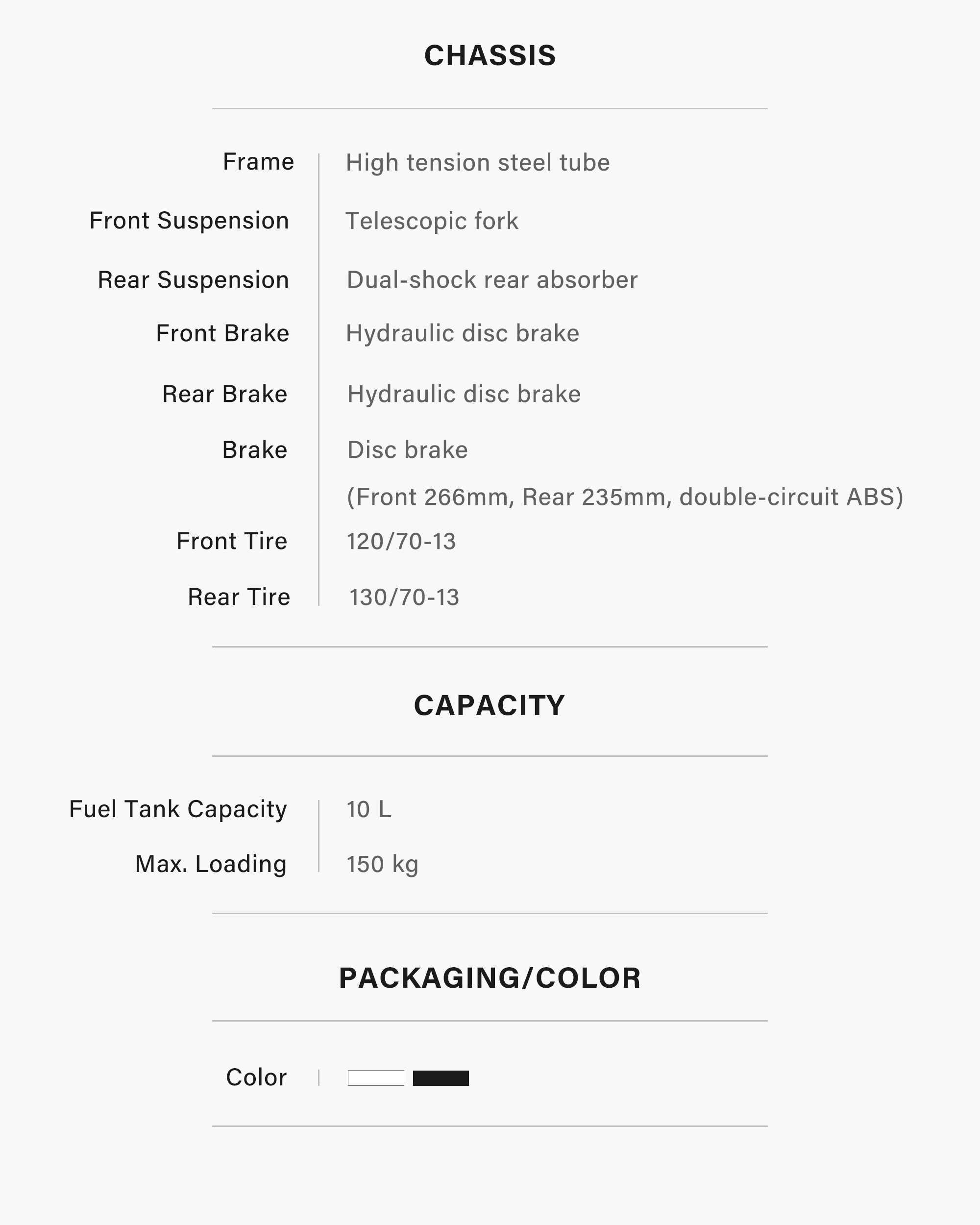 CHASSIS

Frame High tension steel tube
Front Suspension Telescopic fork
Rear Suspension Dual-shock rear absorber
Front Brake Hydraulic disc brake
Rear Brake Hydraulic disc brake
Brake Disc brake
(Front 266mm, Rear 235mm, double-circuit ABS)
Front Tire 120/70-13
Rear Tire 130/70-13

CAPACITY

Fuel Tank Capacity 10 L
Max. Loading 150 kg

PACKAGING/COLOR

Color